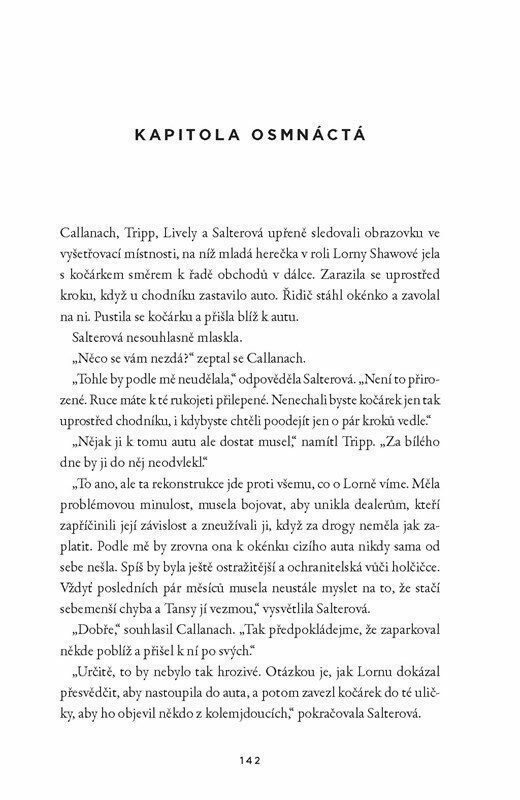 KAPITOLA OSMNÁCTÁ

Callanach, Tripp, Lively a Salterová upřeně sledovali obrazovku ve vyšetřovací místnosti, na níž mladá herečka v roli Lorny Shawové jela s kočárkem směrem k řadě obchodů v dálce. Zarazila se uprostřed kroku, když u chodníku zastavilo auto. Řidič stáhl okénko a zavolal na ni. Pustila se kočárku a přišla blíž k autu.

Salterová nesouhlasně mlaskla.

„Něco se vám nezdá?“ zeptal se Callanach.

„Tohle by podle mě neudělala,“ odpověděla Salterová. „Není to přirozené. Ruce máte k té rukojeti přilepené. Nenechali byste kočárek jen tak uprostřed chodníku, i kdybyste chtěli poodejít jen o pár kroků vedle.“

„Nějak ji k tomu autu ale dostat musel,“ namítl Tripp. „Za bílého dne by ji do něj neodvlekl.“

„To ano, ale ta rekonstrukce jde proti všemu, co o Lorně víme. Měla problémovou minulost, musela bojovat, aby unikla dealerům, kteří zapříčinili její závislost a zneužívali ji, když za drogy neměla jak zaplatit. Podle mě by zrovna ona k okénku cizího auta nikdy sama od sebe nešla. Spíš by byla ještě ostražitější a ochranitelská vůči holčičce. Vždyť posledních pár měsíců musela neustále myslet na to, že stačí sebemenší chyba a Tansy jí vezmou,“ vysvětlila Salterová.

„Dobře,“ souhlasil Callanach. „Tak předpokládejme, že zaparkoval někde poblíž a přišel k ní po svých.“

„Určitě, to by nebylo tak hrozivé. Otázkou je, jak Lornu dokázal přesvědčit, aby nastoupila do auta, a potom zavezl kočárek do té uličky, aby ho objevil někdo z kolemjdoucích,“ pokračovala Salterová.

142